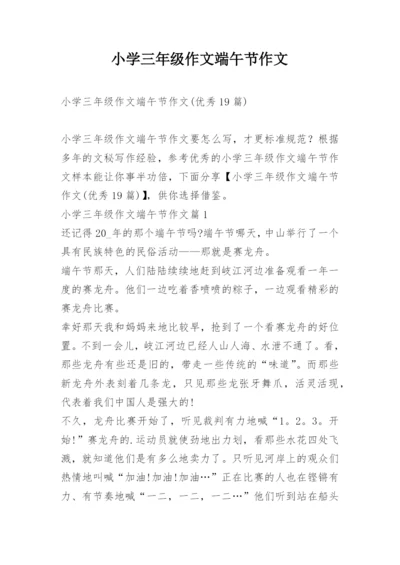 小学三年级作文端午节作文

小学三年级作文端午节作文(优秀19篇)

小学三年级作文端午节作文要怎么写，才更标准规范？根据多年的文秘写作经验，参考优秀的小学三年级作文端午节作文样本能让你事半功倍，下面分享【小学三年级作文端午节作文(优秀19篇)】，供你选择借鉴。

小学三年级作文端午节作文篇1

还记得20_年的那个端午节吗?端午节哪天，中山举行了一个具有民族特色的民俗活动——那就是赛龙舟。

端午节那天，人们陆陆续续地赶到岐江河边准备观看一年一度的赛龙舟。他们一边吃着香喷喷的粽子，一边观看精彩的赛龙舟比赛。

幸好那天我和妈妈来地比较早，抢到了一个看赛龙舟的好位置。不到一会儿，岐江河边已经人山人海、水泄不通了。看，那些龙舟有些还是旧的，带走一些传统的“味道”。而那些新龙舟外表刻着几条龙，只见那些龙张牙舞爪，活灵活现，代表着我们中国人是强大的!

不久，龙舟比赛开始了，听见裁判有力地喊“1。2。3。开始!”赛龙舟的.运动员就使劲地出力划，看那些水花四处飞溅，就知道他们是有多么地卖力了。只听见河岸上的观众们热情地叫喊“加油!加油!加油…”正在比赛的人也在铿锵有力、有节奏地喊“一二，一二，一二…”他们听到站在船头